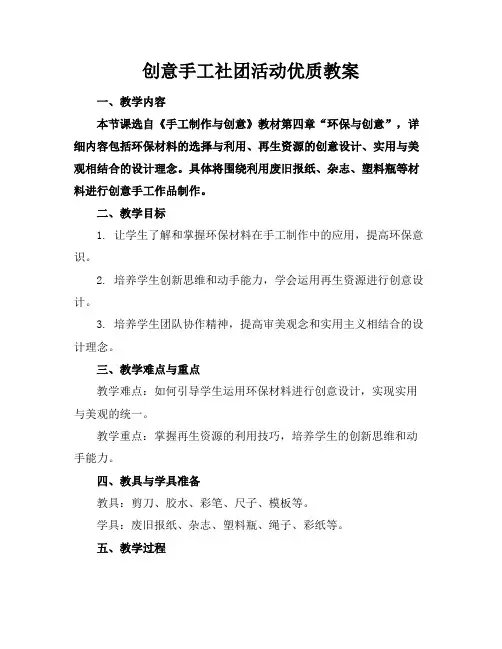 创意手工社团活动优质教案

一、教学内容

本节课选自《手工制作与创意》教材第四章“环保与创意”，详细内容包括环保材料的选择与利用、再生资源的创意设计、实用与美观相结合的设计理念。具体将围绕利用废旧报纸、杂志、塑料瓶等材料进行创意手工作品制作。

二、教学目标

1. 让学生了解和掌握环保材料在手工制作中的应用，提高环保意识。

2. 培养学生创新思维和动手能力，学会运用再生资源进行创意设计。

3. 培养学生团队协作精神，提高审美观念和实用主义相结合的设计理念。

三、教学难点与重点

教学难点：如何引导学生运用环保材料进行创意设计，实现实用与美观的统一。

教学重点：掌握再生资源的利用技巧，培养学生的创新思维和动手能力。

四、教具与学具准备

教具：剪刀、胶水、彩笔、尺子、模板等。

学具：废旧报纸、杂志、塑料瓶、绳子、彩纸等。

五、教学过程